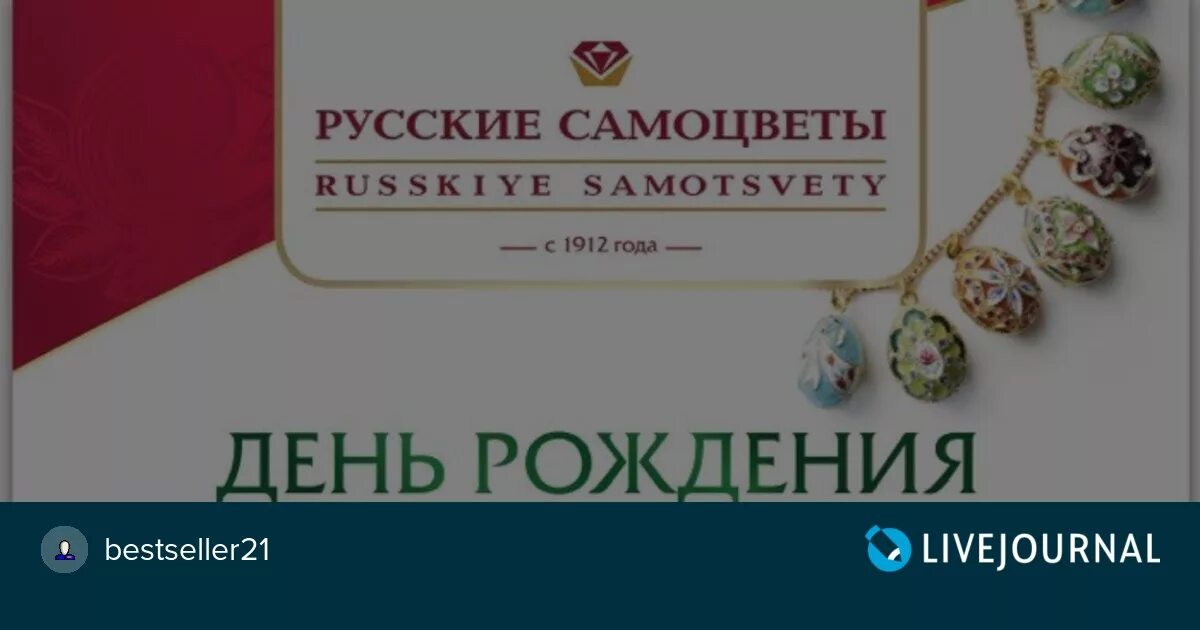 РУССКИЕ САМОЦВЕТЫ
RUSSKIYE SAMOTSVETY
с 1912 года

ДЕНЬ РОЖДЕНИЯ

bestseller21

LIVEJOURNAL